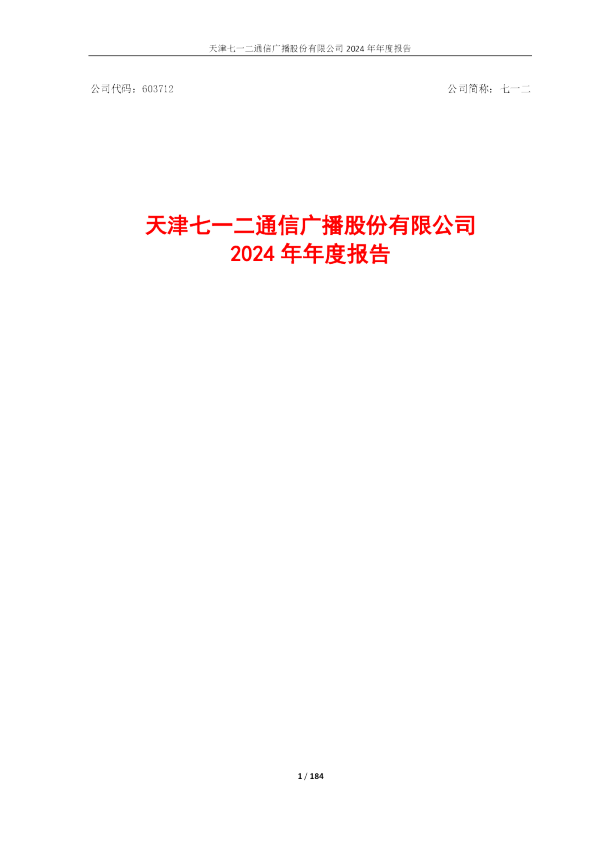 天津七一二通信广播股份有限公司 2024 年年度报告

公司代码：603712

公司简称：七一二

天津七一二通信广播股份有限公司
2024 年年度报告

1 / 184